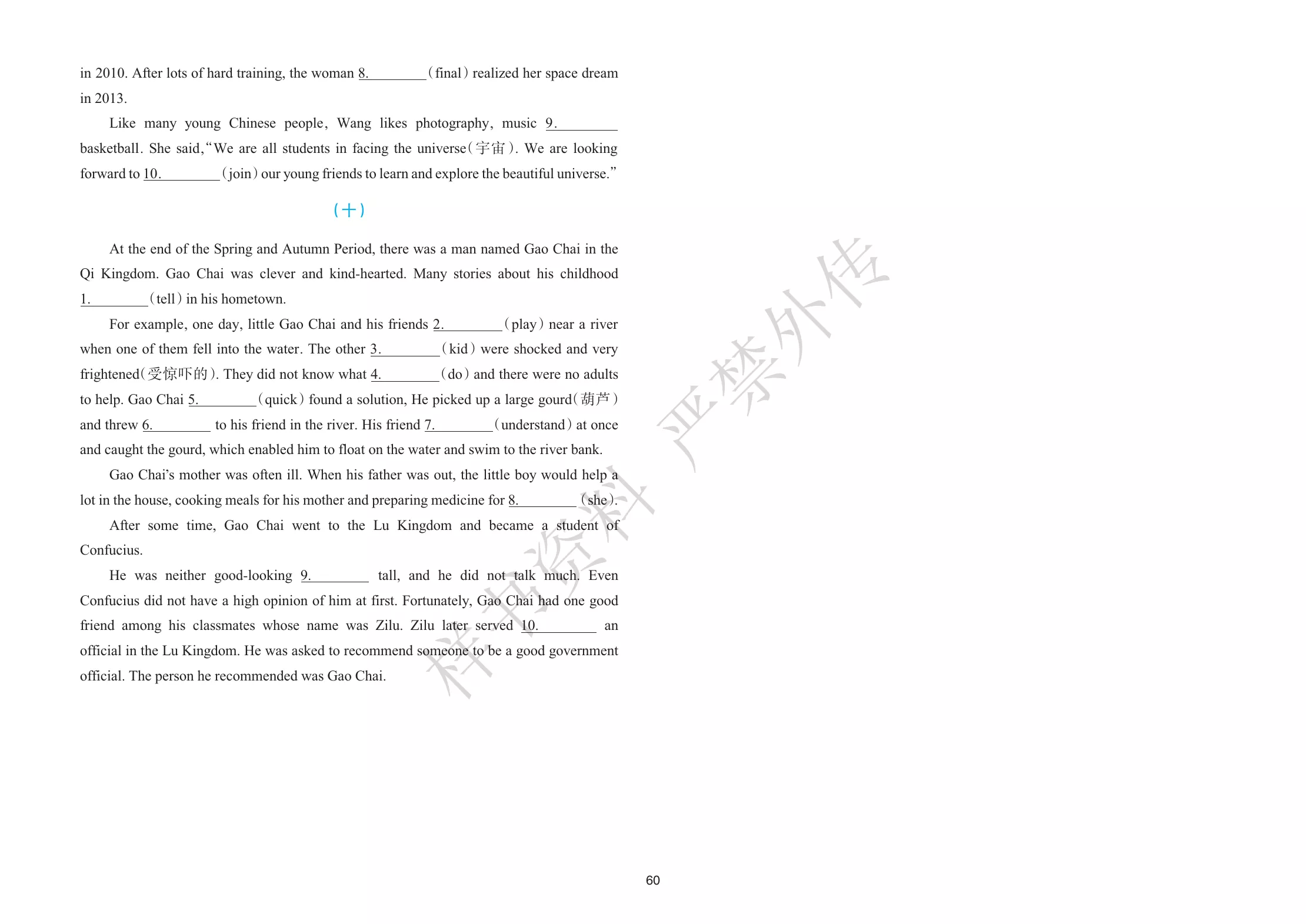 in 2010. After lots of hard training, the woman 8.____(final) realized her space dream in 2013.

Like many young Chinese people, Wang likes photography, music 9.____ basketball. She said, "We are all students in facing the universe(宇宙). We are looking forward to 10.____(join) our young friends to learn and explore the beautiful universe."

(十)

At the end of the Spring and Autumn Period, there was a man named Gao Chai in the Qi Kingdom. Gao Chai was clever and kind-hearted. Many stories about his childhood 1.____(tell) in his hometown.

For example, one day, little Gao Chai and his friends 2.____(play) near a river when one of them fell into the water. The other 3.____(kid) were shocked and very frightened(受惊吓的). They did not know what 4.____(do) and there were no adults to help. Gao Chai 5.____(quick) found a solution, He picked up a large gourd(葫芦) and threw 6.____ to his friend in the river. His friend 7.____(understand) at once and caught the gourd, which enabled him to float on the water and swim to the river bank.

Gao Chai's mother was often ill. When his father was out, the little boy would help a lot in the house, cooking meals for his mother and preparing medicine for 8.____(she).

After some time, Gao Chai went to the Lu Kingdom and became a student of Confucius.

He was neither good-looking 9.____ tall, and he did not talk much. Even Confucius did not have a high opinion of him at first. Fortunately, Gao Chai had one good friend among his classmates whose name was Zilu. Zilu later served 10.____ an official in the Lu Kingdom. He was asked to recommend someone to be a good government official. The person he recommended was Gao Chai.

60

样书资料 严禁外传